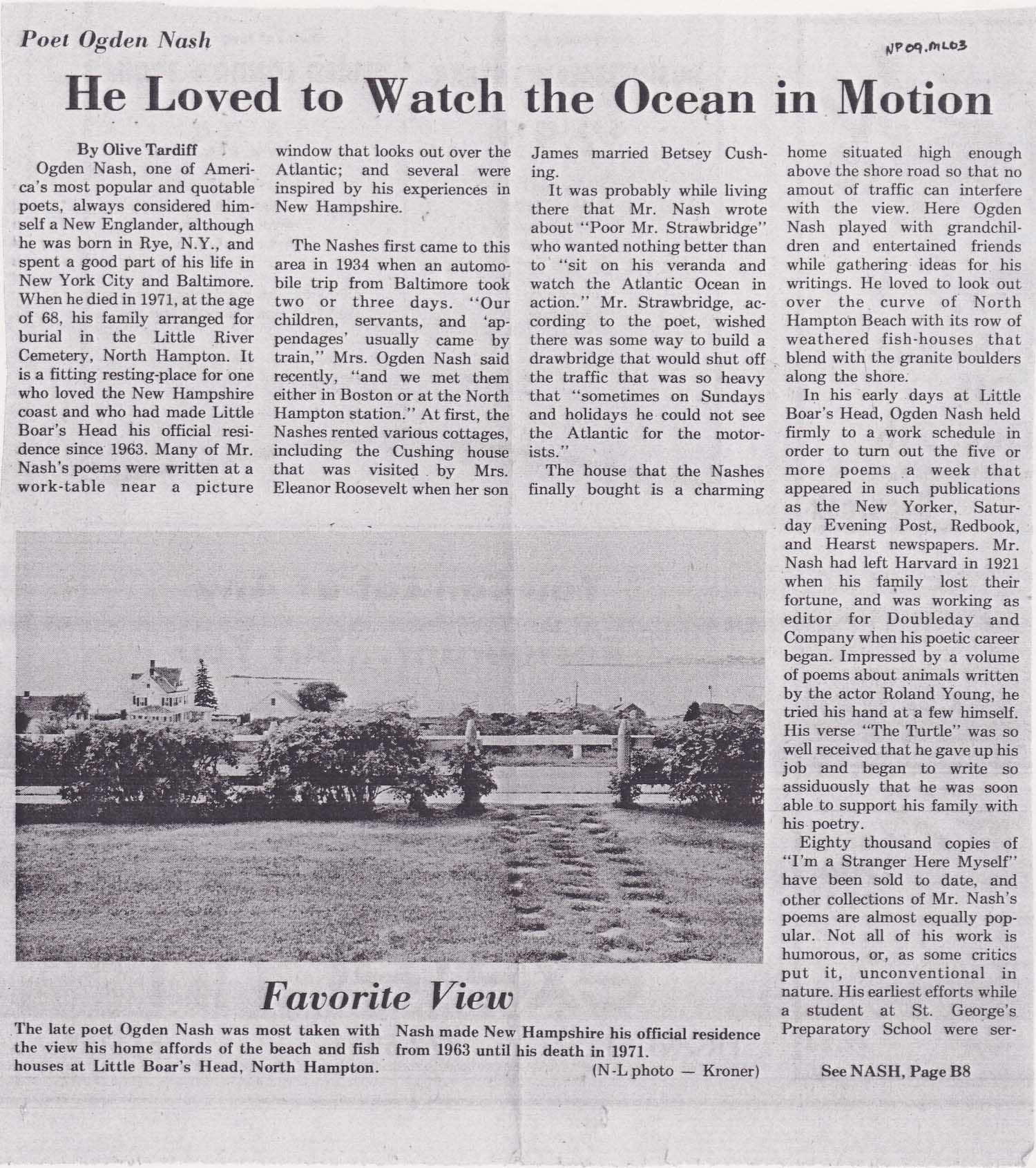 Poet Ogden Nash

NP09.ML03

He Loved to Watch the Ocean in Motion

By Olive Tardiff

Ogden Nash, one of America's most popular and quotable poets, always considered himself a New Englander, although he was born in Rye, N.Y., and spent a good part of his life in New York City and Baltimore. When he died in 1971, at the age of 68, his family arranged for burial in the Little River Cemetery, North Hampton. It is a fitting resting-place for one who loved the New Hampshire coast and who had made Little Boar's Head his official residence since 1963. Many of Mr. Nash's poems were written at a work-table near a picture window that looks out over the Atlantic; and several were inspired by his experiences in New Hampshire.

The Nashes first came to this area in 1934 when an automobile trip from Baltimore took two or three days. "Our children, servants, and 'appendages' usually came by train," Mrs. Ogden Nash said recently, "and we met them either in Boston or at the North Hampton station." At first, the Nashes rented various cottages, including the Cushing house that was visited by Mrs. Eleanor Roosevelt when her son James married Betsey Cushing.

It was probably while living there that Mr. Nash wrote about "Poor Mr. Strawbridge" who wanted nothing better than to "sit on his veranda and watch the Atlantic Ocean in action." Mr. Strawbridge, according to the poet, wished there was some way to build a drawbridge that would shut off the traffic that was so heavy that "sometimes on Sundays and holidays he could not see the Atlantic for the motorists."

The house that the Nashes finally bought is a charming home situated high enough above the shore road so that no amout of traffic can interfere with the view. Here Ogden Nash played with grandchildren and entertained friends while gathering ideas for his writings. He loved to look out over the curve of North Hampton Beach with its row of weathered fish-houses that blend with the granite boulders along the shore.

In his early days at Little Boar's Head, Ogden Nash held firmly to a work schedule in order to turn out the five or more poems a week that appeared in such publications as the New Yorker, Saturday Evening Post, Redbook, and Hearst newspapers. Mr. Nash had left Harvard in 1921 when his family lost their fortune, and was working as editor for Doubleday and Company when his poetic career began. Impressed by a volume of poems about animals written by the actor Roland Young, he tried his hand at a few himself. His verse "The Turtle" was so well received that he gave up his job and began to write so assiduously that he was soon able to support his family with his poetry.

Eighty thousand copies of "I'm a Stranger Here Myself" have been sold to date, and other collections of Mr. Nash's poems are almost equally popular. Not all of his work is humorous, or, as some critics put it, unconventional in nature. His earliest efforts while a student at St. George's Preparatory School were ser-

See NASH, Page B8

Favorite View

The late poet Ogden Nash was most taken with the view his home affords of the beach and fish houses at Little Boar's Head, North Hampton. Nash made New Hampshire his official residence from 1963 until his death in 1971.

(N-L photo — Kroner)